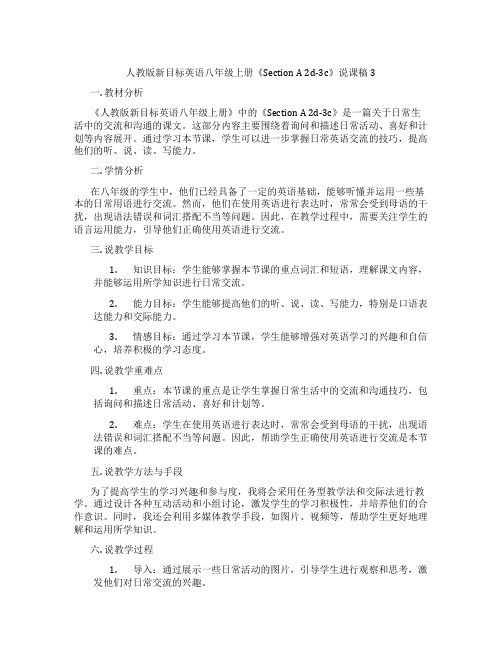 人教版新目标英语八年级上册《Section A 2d-3c》说课稿 3

一. 教材分析

《人教版新目标英语八年级上册》中的《Section A 2d-3c》是一篇关于日常生活中的交流和沟通的课文。这部分内容主要围绕着询问和描述日常活动、喜好和计划等内容展开。通过学习本节课，学生可以进一步掌握日常英语交流的技巧，提高他们的听、说、读、写能力。

二. 学情分析

在八年级的学生中，他们已经具备了一定的英语基础，能够听懂并运用一些基本的日常用语进行交流。然而，他们在使用英语进行表达时，常常会受到母语的干扰，出现语法错误和词汇搭配不当等问题。因此，在教学过程中，需要关注学生的语言运用能力，引导他们正确使用英语进行交流。

三. 说教学目标

1. 知识目标：学生能够掌握本节课的重点词汇和短语，理解课文内容，并能够运用所学知识进行日常交流。

2. 能力目标：学生能够提高他们的听、说、读、写能力，特别是口语表达能力和交际能力。

3. 情感目标：通过学习本节课，学生能够增强对英语学习的兴趣和自信心，培养积极的学习态度。

四. 说教学重难点

1. 重点：本节课的重点是让学生掌握日常生活中的交流和沟通技巧，包括询问和描述日常活动、喜好和计划等。

2. 难点：学生在使用英语进行表达时，常常会受到母语的干扰，出现语法错误和词汇搭配不当等问题。因此，帮助学生正确使用英语进行交流是本节课的难点。

五. 说教学方法与手段

为了提高学生的学习兴趣和参与度，我将会采用任务型教学法和交际法进行教学。通过设计各种互动活动和小组讨论，激发学生的学习积极性，并培养他们的合作意识。同时，我还会利用多媒体教学手段，如图片、视频等，帮助学生更好地理解和运用所学知识。

六. 说教学过程

1. 导入：通过展示一些日常活动的图片，引导学生进行观察和思考，激发他们对日常交流的兴趣。